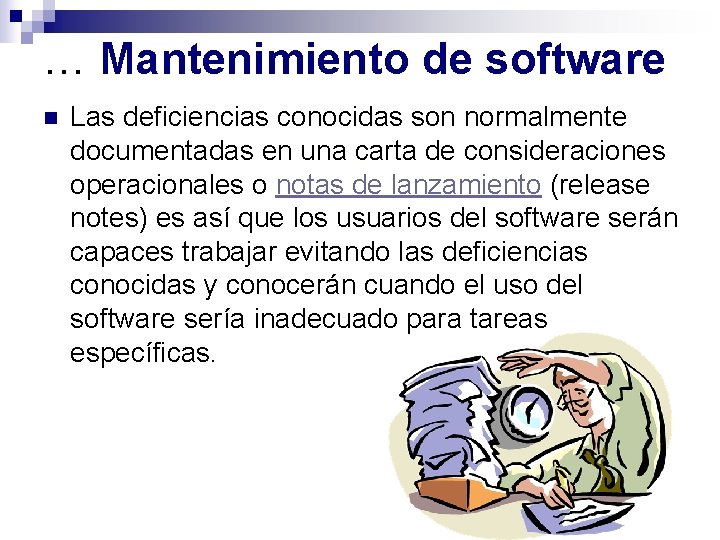 … Mantenimiento de software

Las deficiencias conocidas son normalmente documentadas en una carta de consideraciones operacionales o notas de lanzamiento (release notes) es así que los usuarios del software serán capaces trabajar evitando las deficiencias conocidas y conocerán cuando el uso del software sería inadecuado para tareas específicas.